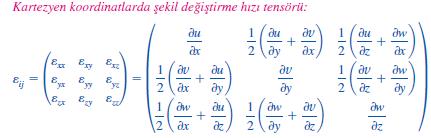 Kartezyen koordinatlarda şekil değiştirme hızı tensörü:

$\varepsilon_{ij} = \begin{pmatrix} \varepsilon_{xx} & \varepsilon_{xy} & \varepsilon_{xz} \\ \varepsilon_{yx} & \varepsilon_{yy} & \varepsilon_{yz} \\ \varepsilon_{zx} & \varepsilon_{zy} & \varepsilon_{zz} \end{pmatrix} = \begin{pmatrix} \frac{\partial u}{\partial x} & \frac{1}{2}\left(\frac{\partial u}{\partial y} + \frac{\partial v}{\partial x}\right) & \frac{1}{2}\left(\frac{\partial u}{\partial z} + \frac{\partial w}{\partial x}\right) \\ \frac{1}{2}\left(\frac{\partial v}{\partial x} + \frac{\partial u}{\partial y}\right) & \frac{\partial v}{\partial y} & \frac{1}{2}\left(\frac{\partial v}{\partial z} + \frac{\partial w}{\partial y}\right) \\ \frac{1}{2}\left(\frac{\partial w}{\partial x} + \frac{\partial u}{\partial z}\right) & \frac{1}{2}\left(\frac{\partial w}{\partial y} + \frac{\partial v}{\partial z}\right) & \frac{\partial w}{\partial z} \end{pmatrix}$